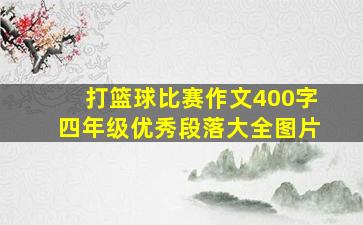 打篮球比赛作文400字
四年级优秀段落大全图片